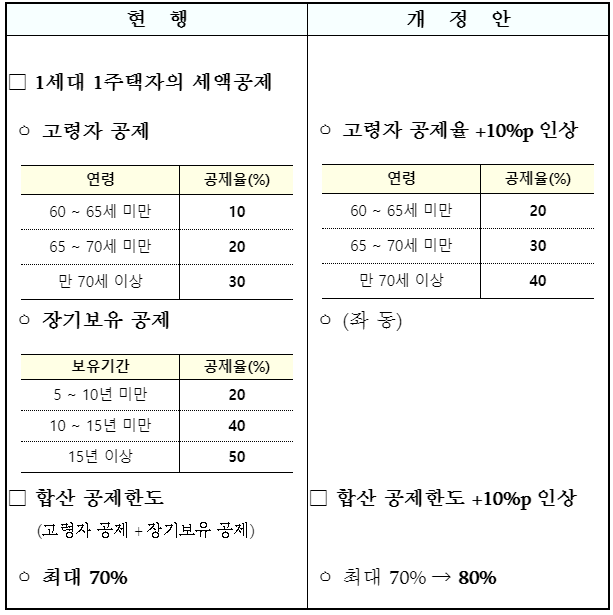 현 행

□ 1세대 1주택자의 세액공제

○ 고령자 공제

| 연령 | 공제율(%) |
|---|---|
| 60 ~ 65세 미만 | 10 |
| 65 ~ 70세 미만 | 20 |
| 만 70세 이상 | 30 |

○ 장기보유 공제

| 보유기간 | 공제율(%) |
|---|---|
| 5 ~ 10년 미만 | 20 |
| 10 ~ 15년 미만 | 40 |
| 15년 이상 | 50 |

□ 합산 공제한도
(고령자 공제 + 장기보유 공제)

○ 최대 70%

개 정 안

○ 고령자 공제율 +10%p 인상

| 연령 | 공제율(%) |
|---|---|
| 60 ~ 65세 미만 | 20 |
| 65 ~ 70세 미만 | 30 |
| 만 70세 이상 | 40 |

○ (좌 동)

□ 합산 공제한도 +10%p 인상

○ 최대 70% → 80%